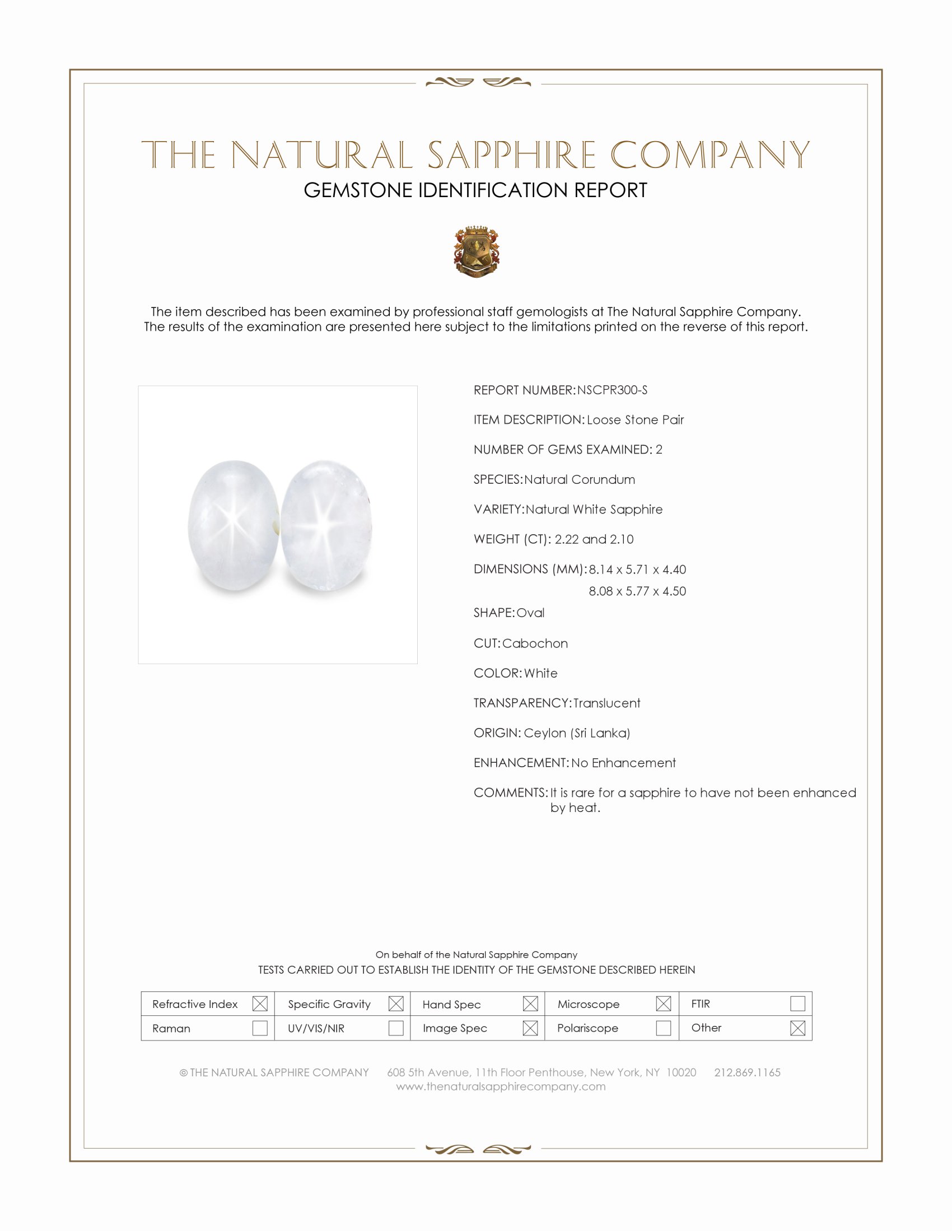 THE NATURAL SAPPHIRE COMPANY
GEMSTONE IDENTIFICATION REPORT

The item described has been examined by professional staff gemologists at The Natural Sapphire Company. The results of the examination are presented here subject to the limitations printed on the reverse of this report.

REPORT NUMBER: NSCPR300-S

ITEM DESCRIPTION: Loose Stone Pair

NUMBER OF GEMS EXAMINED: 2

SPECIES: Natural Corundum

VARIETY: Natural White Sapphire

WEIGHT (CT): 2.22 and 2.10

DIMENSIONS (MM): 8.14 x 5.71 x 4.40
8.08 x 5.77 x 4.50

SHAPE: Oval

CUT: Cabochon

COLOR: White

TRANSPARENCY: Translucent

ORIGIN: Ceylon (Sri Lanka)

ENHANCEMENT: No Enhancement

COMMENTS: It is rare for a sapphire to have not been enhanced by heat.

On behalf of the Natural Sapphire Company
TESTS CARRIED OUT TO ESTABLISH THE IDENTITY OF THE GEMSTONE DESCRIBED HEREIN

| Refractive Index ☒ | Specific Gravity ☒ | Hand Spec ☒ | Microscope ☒ | FTIR ☐ |
|---|---|---|---|---|
| Raman ☐ | UV/VIS/NIR ☐ | Image Spec ☒ | Polariscope ☐ | Other ☒ |

© THE NATURAL SAPPHIRE COMPANY 608 5th Avenue, 11th Floor Penthouse, New York, NY 10020 212.869.1165
www.thenaturalsapphirecompany.com